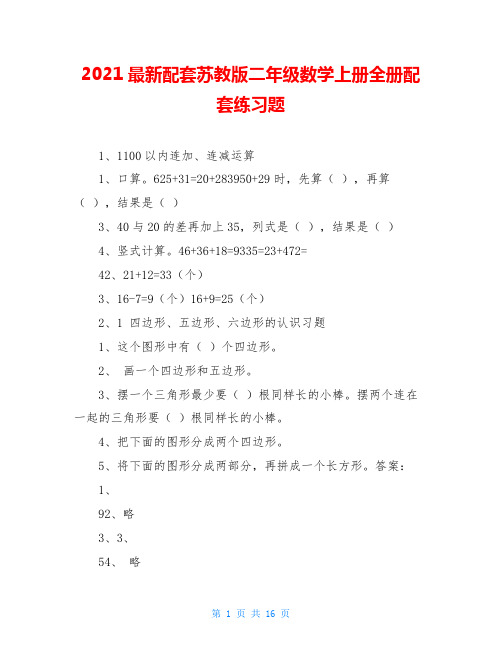 2021 最新配套苏教版二年级数学上册全册配套练习题

1、1100 以内连加、连减运算

1、口算。625+31=20+283950+29 时，先算（ ），再算（ ），结果是（ ）

3、40 与 20 的差再加上 35，列式是（ ），结果是（ ）

4、竖式计算。46+36+18=9335=23+472=

42、21+12=33（个）

3、16-7=9（个）16+9=25（个）

2、1 四边形、五边形、六边形的认识习题

1、这个图形中有（ ）个四边形。

2、 画一个四边形和五边形。

3、摆一个三角形最少要（ ）根同样长的小棒。摆两个连在一起的三角形要（ ）根同样长的小棒。

4、把下面的图形分成两个四边形。

5、将下面的图形分成两部分，再拼成一个长方形。答案：

1、

92、略

3、3、

54、 略

第 1 页 共 16 页